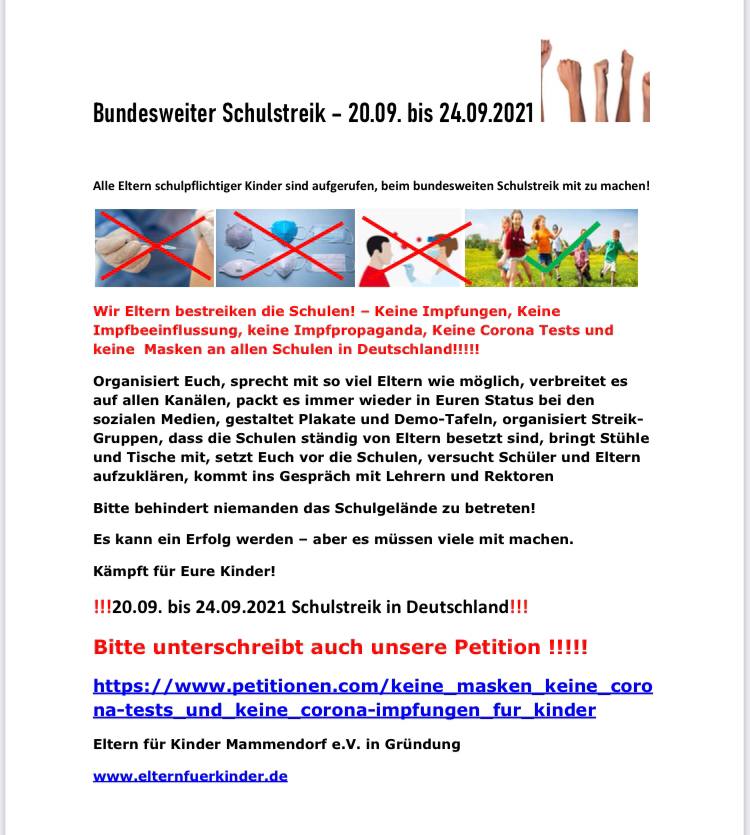 Bundesweiter Schulstreik – 20.09. bis 24.09.2021

Alle Eltern schulpflichtiger Kinder sind aufgerufen, beim bundesweiten Schulstreik mit zu machen!

Wir Eltern bestreiken die Schulen! – Keine Impfungen, Keine Impfbeeinflussung, keine Impfpropaganda, Keine Corona Tests und keine Masken an allen Schulen in Deutschland!!!!!

Organisiert Euch, sprecht mit so viel Eltern wie möglich, verbreitet es auf allen Kanälen, packt es immer wieder in Euren Status bei den sozialen Medien, gestaltet Plakate und Demo-Tafeln, organisiert Streik-Gruppen, dass die Schulen ständig von Eltern besetzt sind, bringt Stühle und Tische mit, setzt Euch vor die Schulen, versucht Schüler und Eltern aufzuklären, kommt ins Gespräch mit Lehrern und Rektoren

Bitte behindert niemanden das Schulgelände zu betreten!

Es kann ein Erfolg werden – aber es müssen viele mit machen.

Kämpft für Eure Kinder!

!!!20.09. bis 24.09.2021 Schulstreik in Deutschland!!!

Bitte unterschreibt auch unsere Petition !!!!!

https://www.petitionen.com/keine_masken_keine_corona-tests_und_keine_corona-impfungen_fur_kinder

Eltern für Kinder Mammendorf e.V. in Gründung

www.elternfuerkinder.de